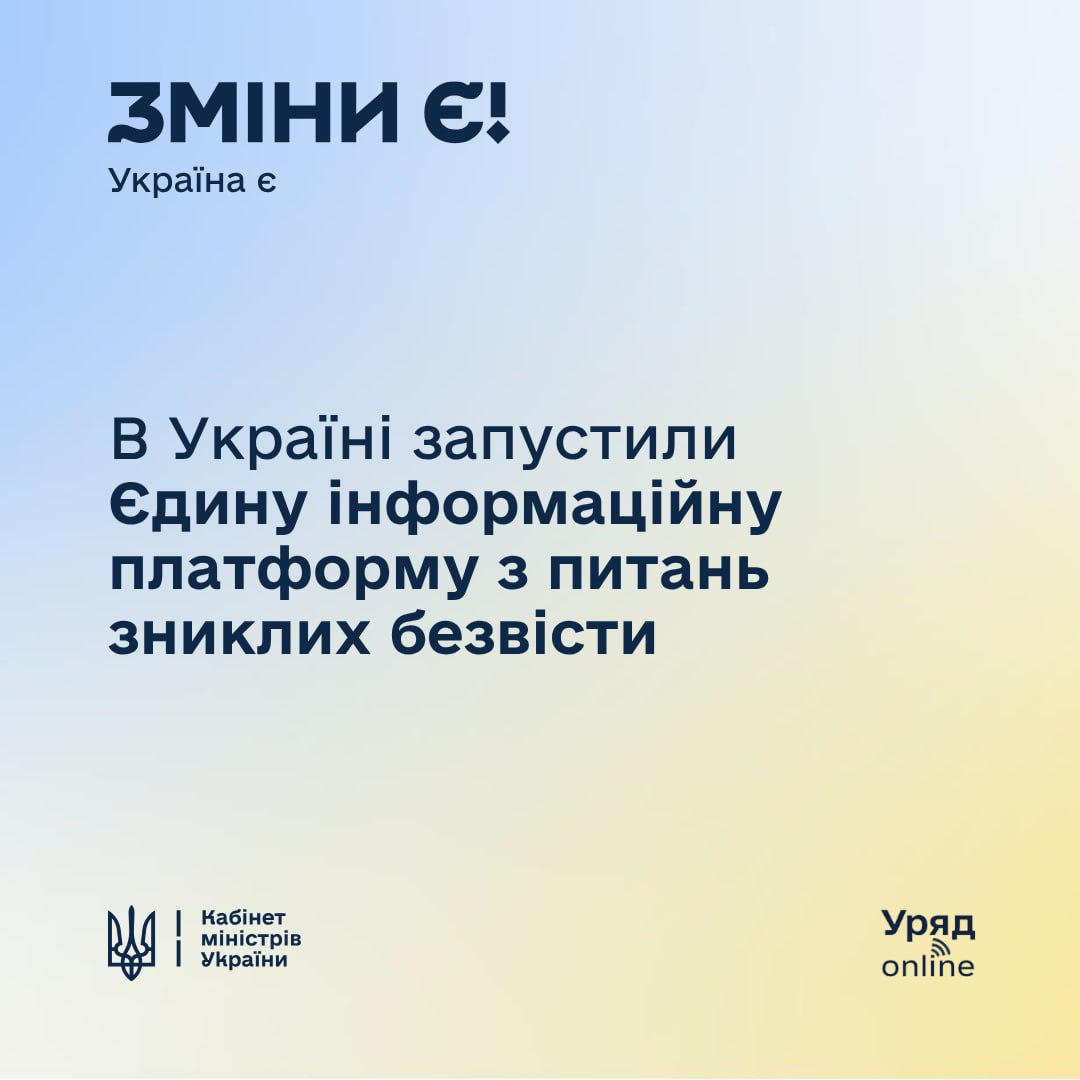 ЗМІНИ Є!
Україна є

В Україні запустили Єдину інформаційну платформу з питань зниклих безвісти

Кабінет
міністрів
України

Уряд
online